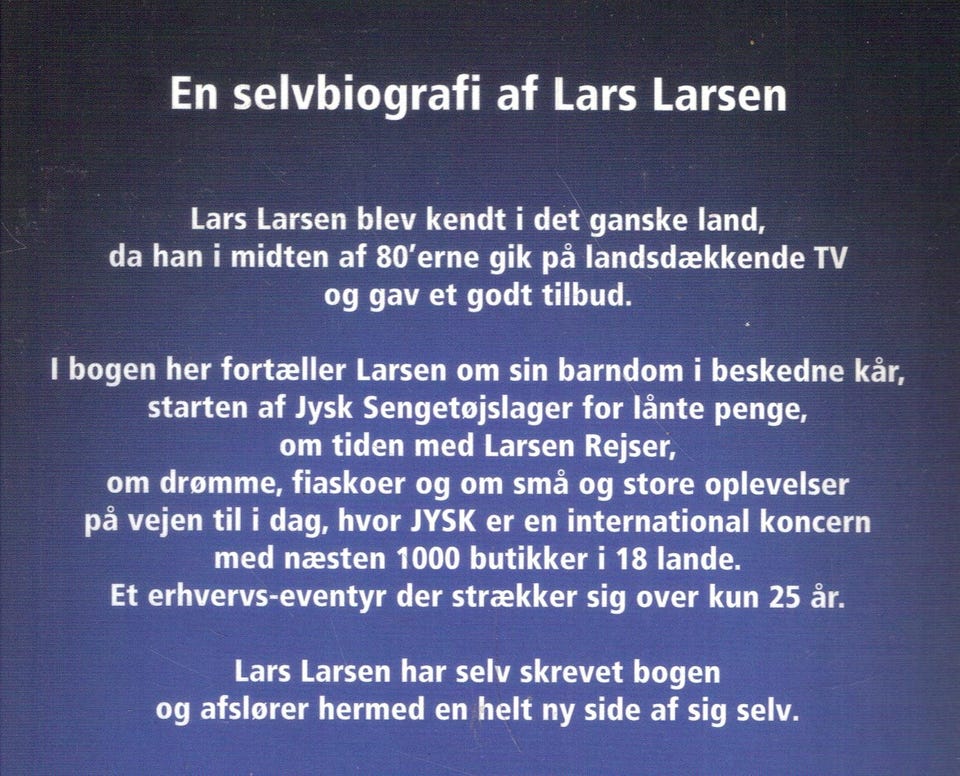 En selvbiografi af Lars Larsen

Lars Larsen blev kendt i det ganske land, da han i midten af 80'erne gik på landsdækkende TV og gav et godt tilbud.

I bogen her fortæller Larsen om sin barndom i beskedne kår, starten af Jysk Sengetøjslager for lånte penge, om tiden med Larsen Rejser, om drømme, fiaskoer og om små og store oplevelser på vejen til i dag, hvor JYSK er en international koncern med næsten 1000 butikker i 18 lande. Et erhvervs-eventyr der strækker sig over kun 25 år.

Lars Larsen har selv skrevet bogen og afslører hermed en helt ny side af sig selv.